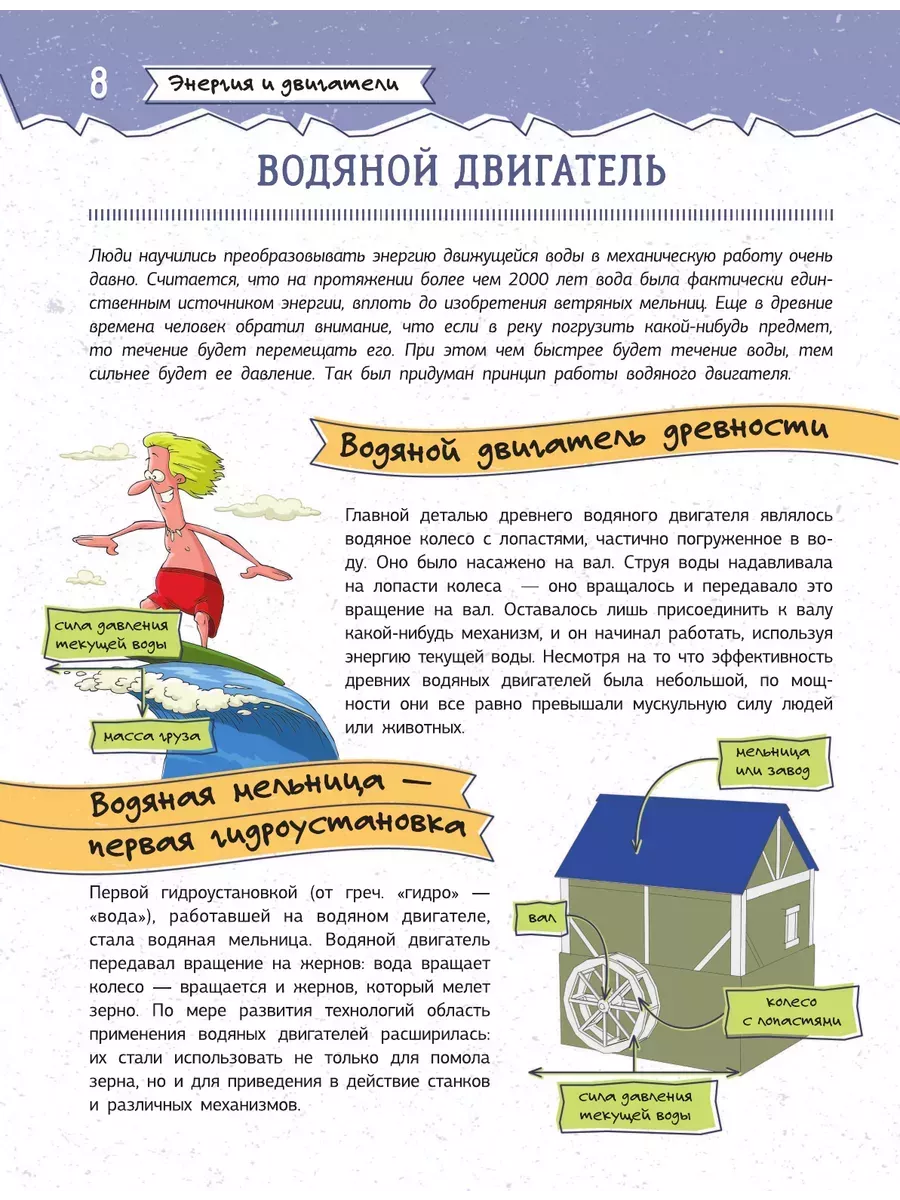 8 Энергия и двигатели

ВОДЯНОЙ ДВИГАТЕЛЬ

Люди научились преобразовывать энергию движущейся воды в механическую работу очень давно. Считается, что на протяжении более чем 2000 лет вода была фактически единственным источником энергии, вплоть до изобретения ветряных мельниц. Еще в древние времена человек обратил внимание, что если в реку погрузить какой-нибудь предмет, то течение будет перемещать его. При этом чем быстрее будет течение воды, тем сильнее будет ее давление. Так был придуман принцип работы водяного двигателя.

Водяной двигатель древности

Главной деталью древнего водяного двигателя являлось водяное колесо с лопастями, частично погруженное в воду. Оно было насажено на вал. Струя воды надавливала на лопасти колеса — оно вращалось и передавало это вращение на вал. Оставалось лишь присоединить к валу какой-нибудь механизм, и он начинал работать, используя энергию текущей воды. Несмотря на то что эффективность древних водяных двигателей была небольшой, по мощности они все равно превышали мускульную силу людей или животных.

сила давления текущей воды

масса груза

Водяная мельница — первая гидроустановка

Первой гидроустановкой (от греч. «гидро» — «вода»), работавшей на водяном двигателе, стала водяная мельница. Водяной двигатель передавал вращение на жернов: вода вращает колесо — вращается и жернов, который мелет зерно. По мере развития технологий область применения водяных двигателей расширилась: их стали использовать не только для помола зерна, но и для приведения в действие станков и различных механизмов.

мельница или завод

вал

колесо с лопастями

сила давления текущей воды